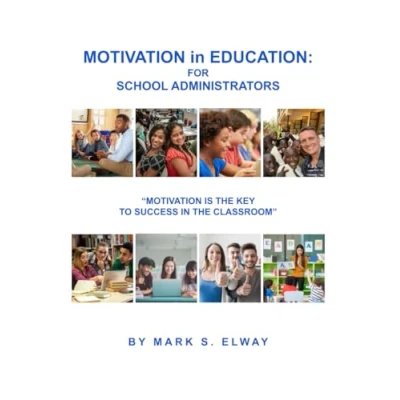 MOTIVATION in EDUCATION:
FOR
SCHOOL ADMINISTRATORS

"MOTIVATION IS THE KEY
TO SUCCESS IN THE CLASSROOM"

BY MARK S. ELWAY